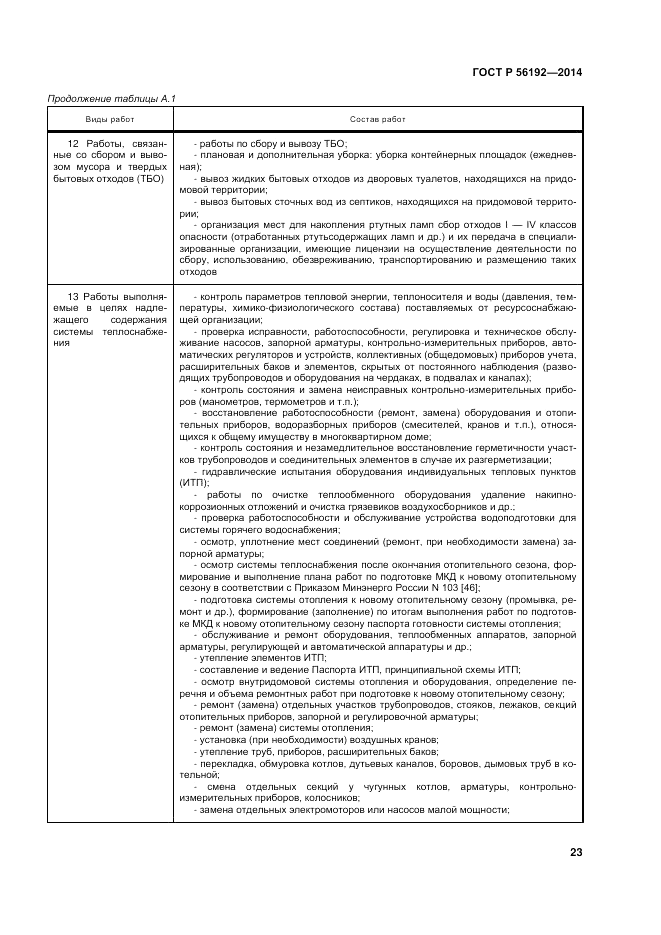 ГОСТ Р 56192—2014

Продолжение таблицы А.1

| Виды работ | Состав работ |
|---|---|
| 12 Работы, связанные со сбором и вывозом мусора и твердых бытовых отходов (ТБО) | - работы по сбору и вывозу ТБО;<br>- плановая и дополнительная уборка: уборка контейнерных площадок (ежедневная);<br>- вывоз жидких бытовых отходов из дворовых туалетов, находящихся на придомовой территории;<br>- вывоз бытовых сточных вод из септиков, находящихся на придомовой территории;<br>- организация мест для накопления ртутных ламп сбор отходов I — IV классов опасности (отработанных ртутьсодержащих ламп и др.) и их передача в специализированные организации, имеющие лицензии на осуществление деятельности по сбору, использованию, обезвреживанию, транспортированию и размещению таких отходов |
| 13 Работы выполняемые в целях надлежащего содержания системы теплоснабжения | - контроль параметров тепловой энергии, теплоносителя и воды (давления, температуры, химико-физиологического состава) поставляемых от ресурсоснабжающей организации;<br>- проверка исправности, работоспособности, регулировка и техническое обслуживание насосов, запорной арматуры, контрольно-измерительных приборов, автоматических регуляторов и устройств, коллективных (общедомовых) приборов учета, расширительных баков и элементов, скрытых от постоянного наблюдения (разводящих трубопроводов и оборудования на чердаках, в подвалах и каналах);<br>- контроль состояния и замена неисправных контрольно-измерительных приборов (манометров, термометров и т.п.);<br>- восстановление работоспособности (ремонт, замена) оборудования и отопительных приборов, водоразборных приборов (смесителей, кранов и т.п.), относящихся к общему имуществу в многоквартирном доме;<br>- контроль состояния и незамедлительное восстановление герметичности участков трубопроводов и соединительных элементов в случае их разгерметизации;<br>- гидравлические испытания оборудования индивидуальных тепловых пунктов (ИТП);<br>- работы по очистке теплообменного оборудования удаление накипно-коррозионных отложений и очистка грязевиков воздухосборников и др.;<br>- проверка работоспособности и обслуживание устройства водоподготовки для системы горячего водоснабжения;<br>- осмотр, уплотнение мест соединений (ремонт, при необходимости замена) запорной арматуры;<br>- осмотр системы теплоснабжения после окончания отопительного сезона, формирование и выполнение плана работ по подготовке МКД к новому отопительному сезону в соответствии с Приказом Минэнерго России N 103 [46];<br>- подготовка системы отопления к новому отопительному сезону (промывка, ремонт и др.), формирование (заполнение) по итогам выполнения работ по подготовке МКД к новому отопительному сезону паспорта готовности системы отопления;<br>- обслуживание и ремонт оборудования, теплообменных аппаратов, запорной арматуры, регулирующей и автоматической аппаратуры и др.;<br>- утепление элементов ИТП;<br>- составление и ведение Паспорта ИТП, принципиальной схемы ИТП;<br>- осмотр внутридомовой системы отопления и оборудования, определение перечня и объема ремонтных работ при подготовке к новому отопительному сезону;<br>- ремонт (замена) отдельных участков трубопроводов, стояков, лежаков, секций отопительных приборов, запорной и регулировочной арматуры;<br>- ремонт (замена) системы отопления;<br>- установка (при необходимости) воздушных кранов;<br>- утепление труб, приборов, расширительных баков;<br>- перекладка, обмуровка котлов, дутьевых каналов, боровов, дымовых труб в котельной;<br>- смена отдельных секций у чугунных котлов, арматуры, контрольно-измерительных приборов, колосников;<br>- замена отдельных электромоторов или насосов малой мощности; |

23